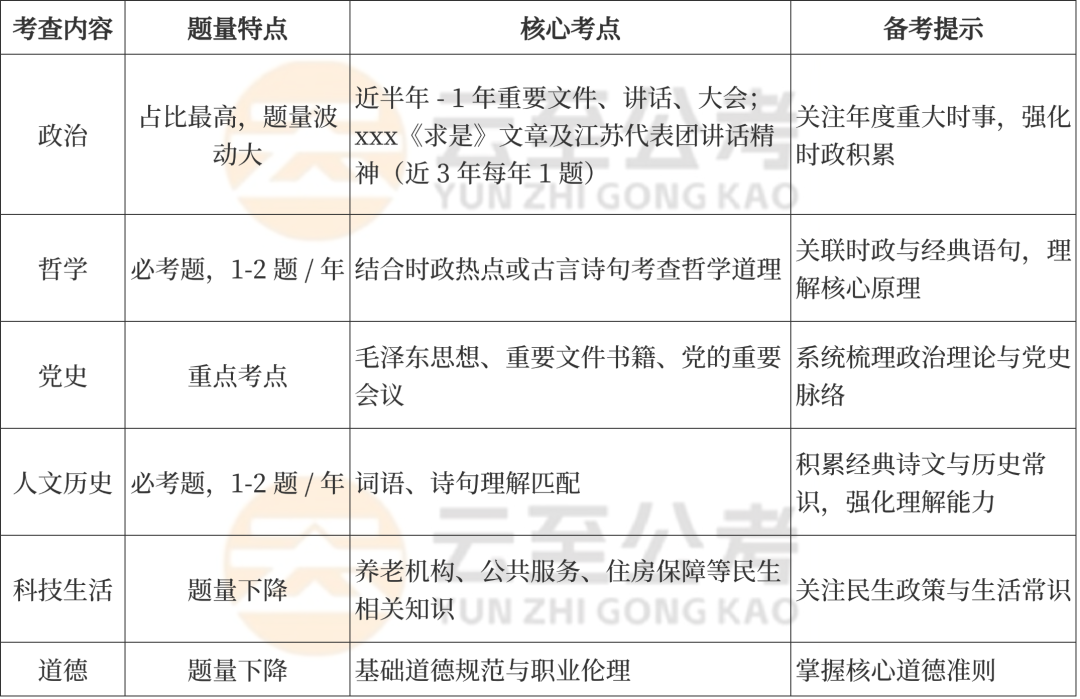 | 考查内容 | 题量特点 | 核心考点 | 备考提示 |
|---|---|---|---|
| 政治 | 占比最高，题量波动大 | 近半年 - 1 年重要文件、讲话、大会；xxx《求是》文章及江苏代表团讲话精神（近 3 年每年 1 题） | 关注年度重大时事，强化时政积累 |
| 哲学 | 必考题，1-2 题 / 年 | 结合时政热点或古言诗句考查哲学道理 | 关联时政与经典语句，理解核心原理 |
| 党史 | 重点考点 | 毛泽东思想、重要文件书籍、党的重要会议 | 系统梳理政治理论与党史脉络 |
| 人文历史 | 必考题，1-2 题 / 年 | 词语、诗句理解匹配 | 积累经典诗文与历史常识，强化理解能力 |
| 科技生活 | 题量下降 | 养老机构、公共服务、住房保障等民生相关知识 | 关注民生政策与生活常识 |
| 道德 | 题量下降 | 基础道德规范与职业伦理 | 掌握核心道德准则 |

云至公考
YUN ZHI GONG KAO
云至公考
YUN ZHI GONG KAO